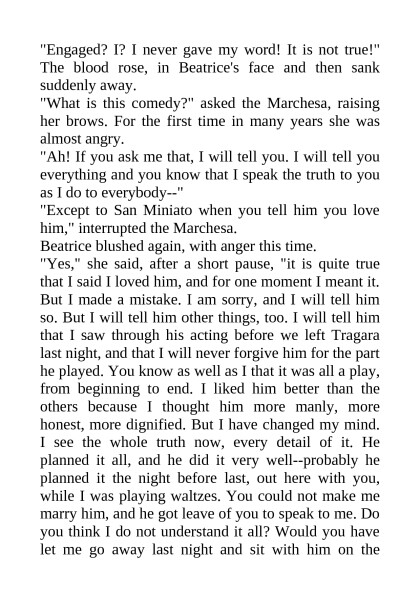 "Engaged? I? I never gave my word! It is not true!" The blood rose, in Beatrice's face and then sank suddenly away.

"What is this comedy?" asked the Marchesa, raising her brows. For the first time in many years she was almost angry.

"Ah! If you ask me that, I will tell you. I will tell you everything and you know that I speak the truth to you as I do to everybody--"

"Except to San Miniato when you tell him you love him," interrupted the Marchesa.

Beatrice blushed again, with anger this time.

"Yes," she said, after a short pause, "it is quite true that I said I loved him, and for one moment I meant it. But I made a mistake. I am sorry, and I will tell him so. But I will tell him other things, too. I will tell him that I saw through his acting before we left Tragara last night, and that I will never forgive him for the part he played. You know as well as I that it was all a play, from beginning to end. I liked him better than the others because I thought him more manly, more honest, more dignified. But I have changed my mind. I see the whole truth now, every detail of it. He planned it all, and he did it very well--probably he planned it the night before last, out here with you, while I was playing waltzes. You could not make me marry him, and he got leave of you to speak to me. Do you think I do not understand it all? Would you have let me go away last night and sit with him on the